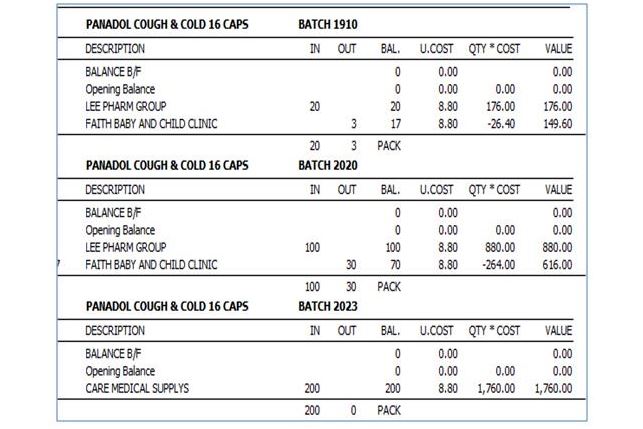 PANADOL COUGH & COLD 16 CAPS BATCH 1910

| DESCRIPTION | IN | OUT | BAL. | U.COST | QTY * COST | VALUE |
|---|---|---|---|---|---|---|
| BALANCE B/F | | | 0 | 0.00 | | 0.00 |
| Opening Balance | | | 0 | 0.00 | 0.00 | 0.00 |
| LEE PHARM GROUP | 20 | | 20 | 8.80 | 176.00 | 176.00 |
| FAITH BABY AND CHILD CLINIC | | 3 | 17 | 8.80 | -26.40 | 149.60 |
| | 20 | 3 | PACK | | | |

PANADOL COUGH & COLD 16 CAPS BATCH 2020

| DESCRIPTION | IN | OUT | BAL. | U.COST | QTY * COST | VALUE |
|---|---|---|---|---|---|---|
| BALANCE B/F | | | 0 | 0.00 | | 0.00 |
| Opening Balance | | | 0 | 0.00 | 0.00 | 0.00 |
| LEE PHARM GROUP | 100 | | 100 | 8.80 | 880.00 | 880.00 |
| FAITH BABY AND CHILD CLINIC | | 30 | 70 | 8.80 | -264.00 | 616.00 |
| | 100 | 30 | PACK | | | |

PANADOL COUGH & COLD 16 CAPS BATCH 2023

| DESCRIPTION | IN | OUT | BAL. | U.COST | QTY * COST | VALUE |
|---|---|---|---|---|---|---|
| BALANCE B/F | | | 0 | 0.00 | | 0.00 |
| Opening Balance | | | 0 | 0.00 | 0.00 | 0.00 |
| CARE MEDICAL SUPPLYS | 200 | | 200 | 8.80 | 1,760.00 | 1,760.00 |
| | 200 | 0 | PACK | | | |